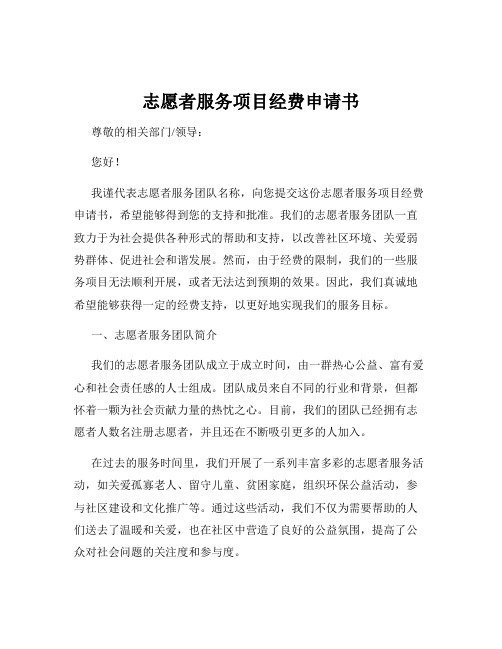 志愿者服务项目经费申请书

尊敬的相关部门/领导：

您好！

我谨代表志愿者服务团队名称，向您提交这份志愿者服务项目经费申请书，希望能够得到您的支持和批准。我们的志愿者服务团队一直致力于为社会提供各种形式的帮助和支持，以改善社区环境、关爱弱势群体、促进社会和谐发展。然而，由于经费的限制，我们的一些服务项目无法顺利开展，或者无法达到预期的效果。因此，我们真诚地希望能够获得一定的经费支持，以更好地实现我们的服务目标。

一、志愿者服务团队简介

我们的志愿者服务团队成立于成立时间，由一群热心公益、富有爱心和社会责任感的人士组成。团队成员来自不同的行业和背景，但都怀着一颗为社会贡献力量的热忱之心。目前，我们的团队已经拥有志愿者人数名注册志愿者，并且还在不断吸引更多的人加入。

在过去的服务时间里，我们开展了一系列丰富多彩的志愿者服务活动，如关爱孤寡老人、留守儿童、贫困家庭，组织环保公益活动，参与社区建设和文化推广等。通过这些活动，我们不仅为需要帮助的人们送去了温暖和关爱，也在社区中营造了良好的公益氛围，提高了公众对社会问题的关注度和参与度。